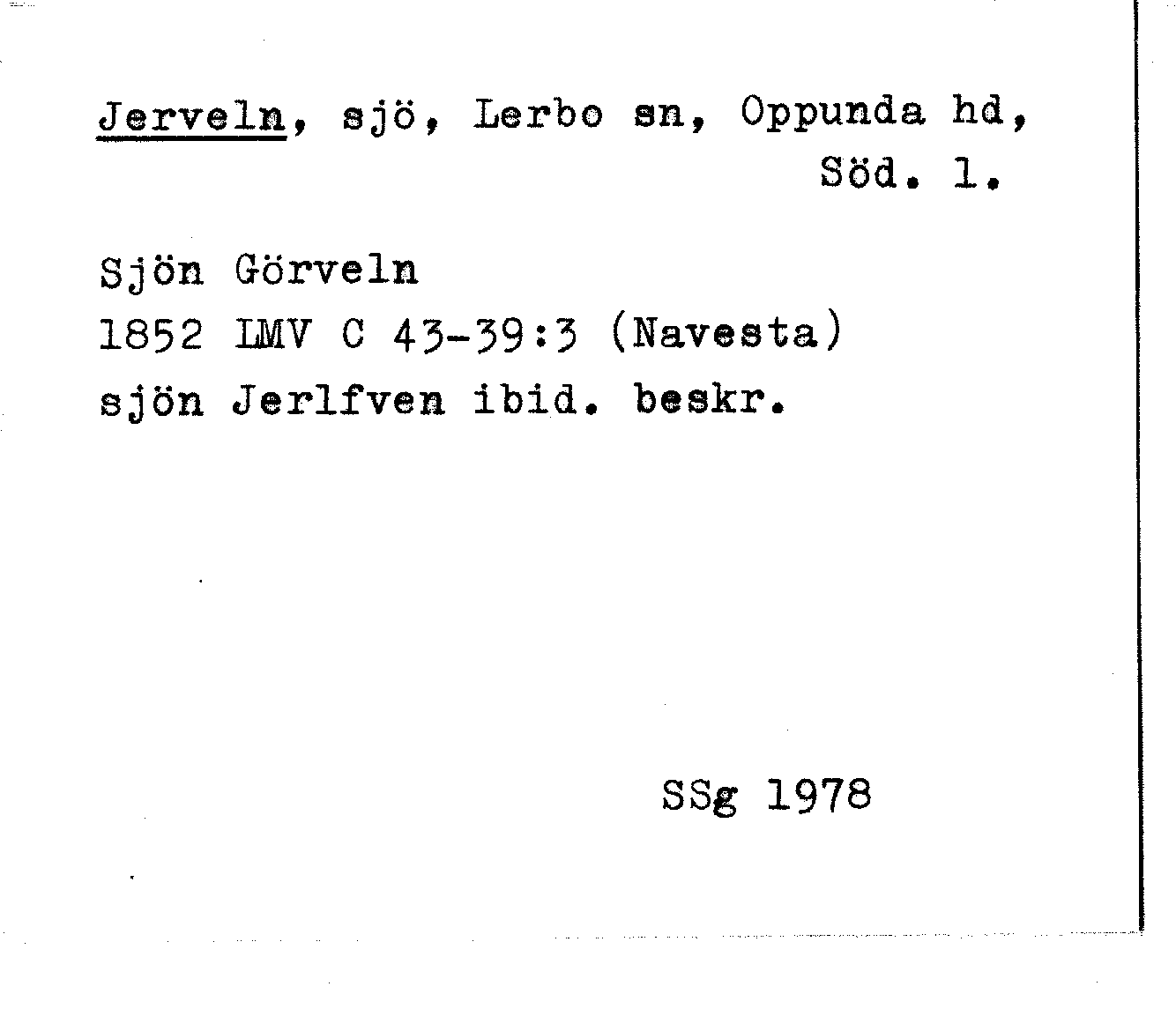 Jerveln, sjö, Lerbo sn, Oppunda hd, Söd. l.

Sjön Görveln
1852 LMV C 43-39:3 (Navesta)
sjön Jerlfven ibid. beskr.

SSg 1978